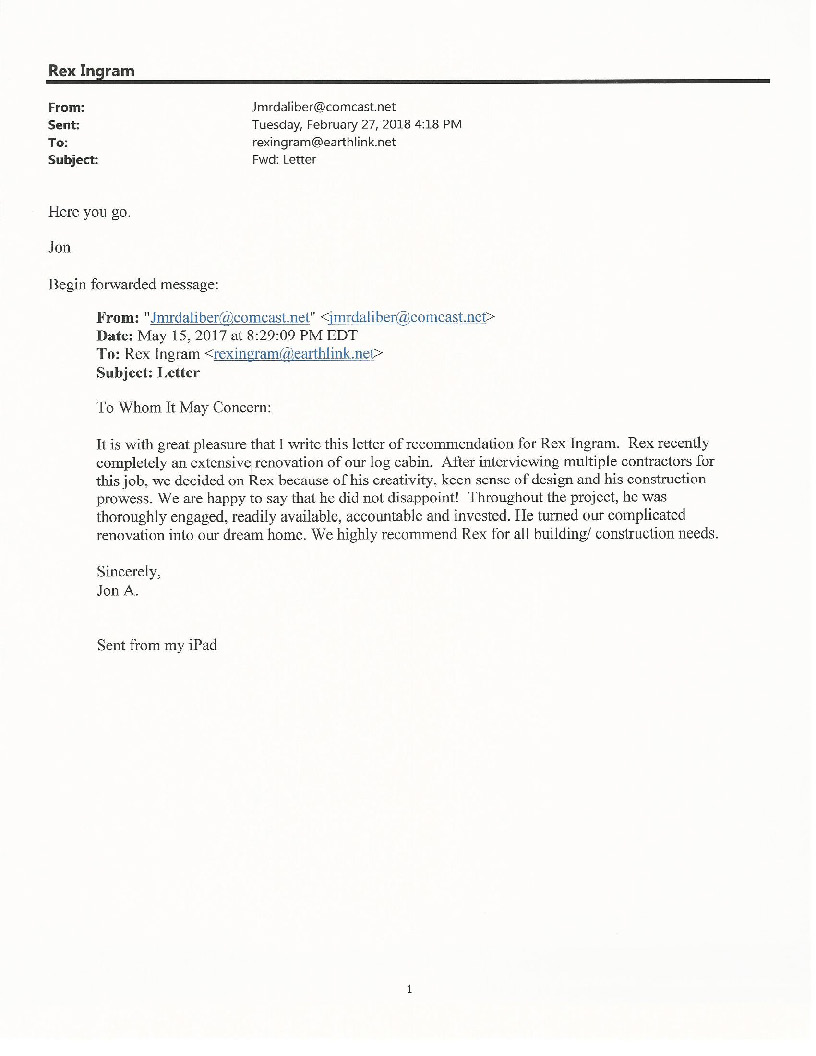 Rex Ingram

From: Jmrdaliber@comcast.net
Sent: Tuesday, February 27, 2018 4:18 PM
To: rexingram@earthlink.net
Subject: Fwd: Letter

Here you go.

Jon

Begin forwarded message:

From: "Jmrdaliber@comcast.net" <jmrdaliber@comcast.net>
Date: May 15, 2017 at 8:29:09 PM EDT
To: Rex Ingram <rexingram@earthlink.net>
Subject: Letter

To Whom It May Concern:

It is with great pleasure that I write this letter of recommendation for Rex Ingram. Rex recently completely an extensive renovation of our log cabin. After interviewing multiple contractors for this job, we decided on Rex because of his creativity, keen sense of design and his construction prowess. We are happy to say that he did not disappoint! Throughout the project, he was thoroughly engaged, readily available, accountable and invested. He turned our complicated renovation into our dream home. We highly recommend Rex for all building/ construction needs.

Sincerely,
Jon A.

Sent from my iPad

1